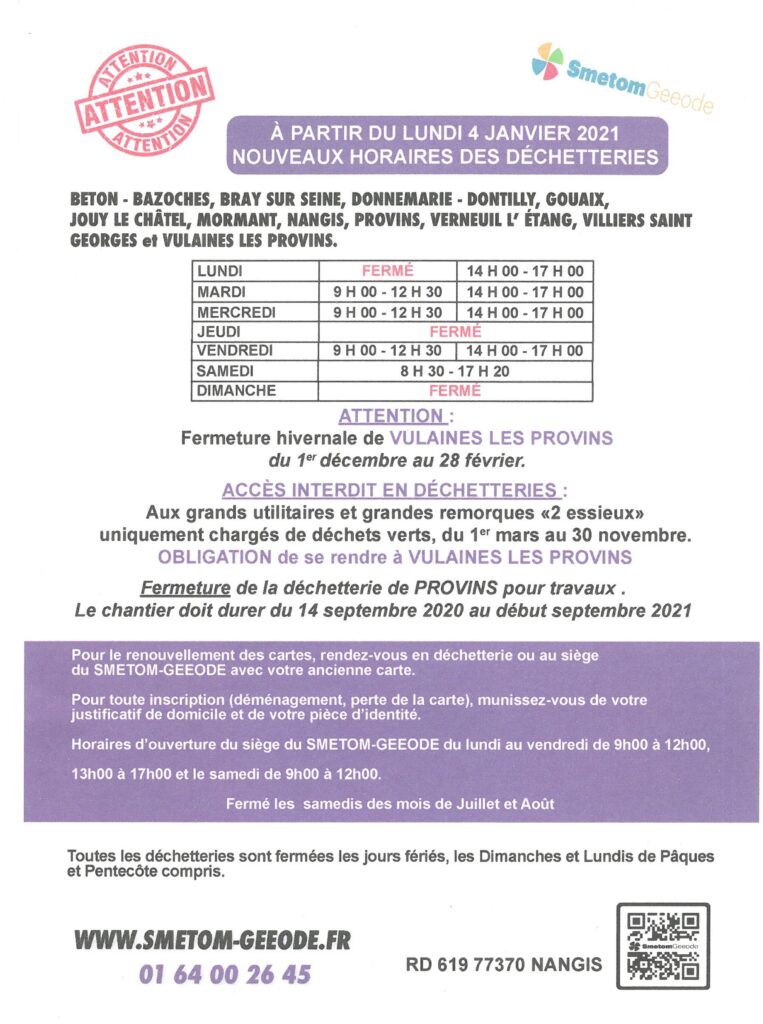 ATTENTION
ATTENTION
ATTENTION

SmetomGeeode

À PARTIR DU LUNDI 4 JANVIER 2021
NOUVEAUX HORAIRES DES DÉCHETTERIES

BETON - BAZOCHES, BRAY SUR SEINE, DONNEMARIE - DONTILLY, GOUAIX, JOUY LE CHÂTEL, MORMANT, NANGIS, PROVINS, VERNEUIL L' ÉTANG, VILLIERS SAINT GEORGES et VULAINES LES PROVINS.

| LUNDI | FERMÉ | 14 H 00 - 17 H 00 |
|---|---|---|
| MARDI | 9 H 00 - 12 H 30 | 14 H 00 - 17 H 00 |
| MERCREDI | 9 H 00 - 12 H 30 | 14 H 00 - 17 H 00 |
| JEUDI | FERMÉ | |
| VENDREDI | 9 H 00 - 12 H 30 | 14 H 00 - 17 H 00 |
| SAMEDI | 8 H 30 - 17 H 20 | |
| DIMANCHE | FERMÉ | |

ATTENTION :
Fermeture hivernale de VULAINES LES PROVINS
du 1$^{er}$ décembre au 28 février.

ACCÈS INTERDIT EN DÉCHETTERIES :
Aux grands utilitaires et grandes remorques «2 essieux» uniquement chargés de déchets verts, du 1$^{er}$ mars au 30 novembre.
OBLIGATION de se rendre à VULAINES LES PROVINS

Fermeture de la déchetterie de PROVINS pour travaux .
Le chantier doit durer du 14 septembre 2020 au début septembre 2021

Pour le renouvellement des cartes, rendez-vous en déchetterie ou au siège du SMETOM-GEEODE avec votre ancienne carte.

Pour toute inscription (déménagement, perte de la carte), munissez-vous de votre justificatif de domicile et de votre pièce d'identité.

Horaires d'ouverture du siège du SMETOM-GEEODE du lundi au vendredi de 9h00 à 12h00,

13h00 à 17h00 et le samedi de 9h00 à 12h00.

Fermé les samedis des mois de Juillet et Août

Toutes les déchetteries sont fermées les jours fériés, les Dimanches et Lundis de Pâques et Pentecôte compris.

WWW.SMETOM-GEEODE.FR
01 64 00 26 45

RD 619 77370 NANGIS

SmetomGeeode